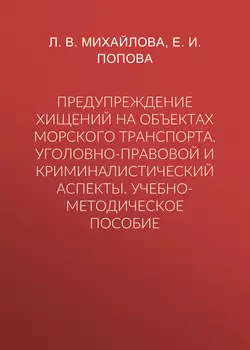 Л. В. МИХАЙЛОВА, Е. И. ПОПОВА

ПРЕДУПРЕЖДЕНИЕ ХИЩЕНИЙ НА ОБЪЕКТАХ МОРСКОГО ТРАНСПОРТА. УГОЛОВНО-ПРАВОВОЙ И КРИМИНАЛИСТИЧЕСКИЙ АСПЕКТЫ. УЧЕБНО-МЕТОДИЧЕСКОЕ ПОСОБИЕ